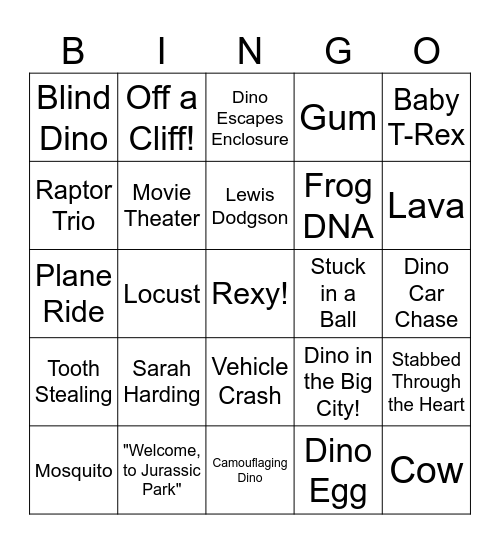 | B | I | N | G | O |
|---|---|---|---|---|
| Blind Dino | Off a Cliff! | Dino Escapes Enclosure | Gum | Baby T-Rex |
| Raptor Trio | Movie Theater | Lewis Dodgson | Frog DNA | Lava |
| Plane Ride | Locust | Rexy! | Stuck in a Ball | Dino Car Chase |
| Tooth Stealing | Sarah Harding | Vehicle Crash | Dino in the Big City! | Stabbed Through the Heart |
| Mosquito | "Welcome, to Jurassic Park" | Camouflaging Dino | Dino Egg | Cow |